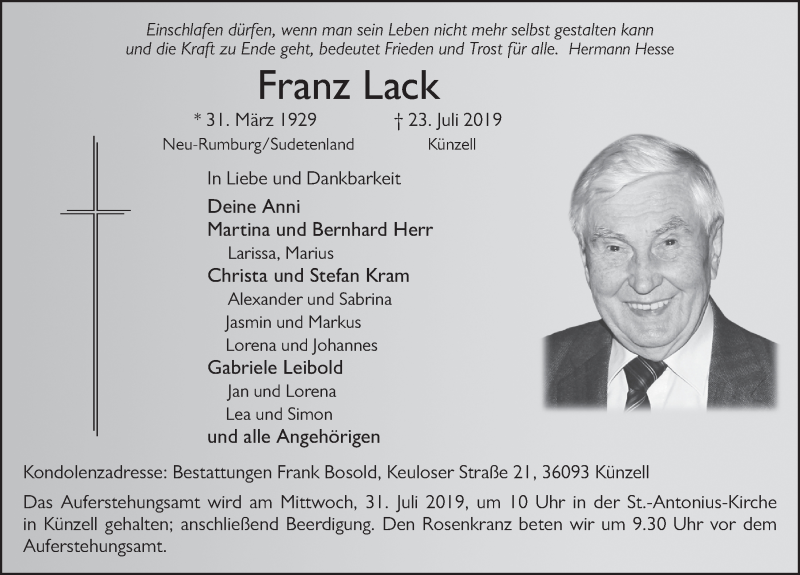 Einschlafen dürfen, wenn man sein Leben nicht mehr selbst gestalten kann und die Kraft zu Ende geht, bedeutet Frieden und Trost für alle. Hermann Hesse

Franz Lack

* 31. März 1929
Neu-Rumburg/Sudetenland

† 23. Juli 2019
Künzell

In Liebe und Dankbarkeit

Deine Anni
Martina und Bernhard Herr
Larissa, Marius
Christa und Stefan Kram
Alexander und Sabrina
Jasmin und Markus
Lorena und Johannes
Gabriele Leibold
Jan und Lorena
Lea und Simon
und alle Angehörigen

Kondolenzadresse: Bestattungen Frank Bosold, Keuloser Straße 21, 36093 Künzell

Das Auferstehungsamt wird am Mittwoch, 31. Juli 2019, um 10 Uhr in der St.-Antonius-Kirche in Künzell gehalten; anschließend Beerdigung. Den Rosenkranz beten wir um 9.30 Uhr vor dem Auferstehungsamt.